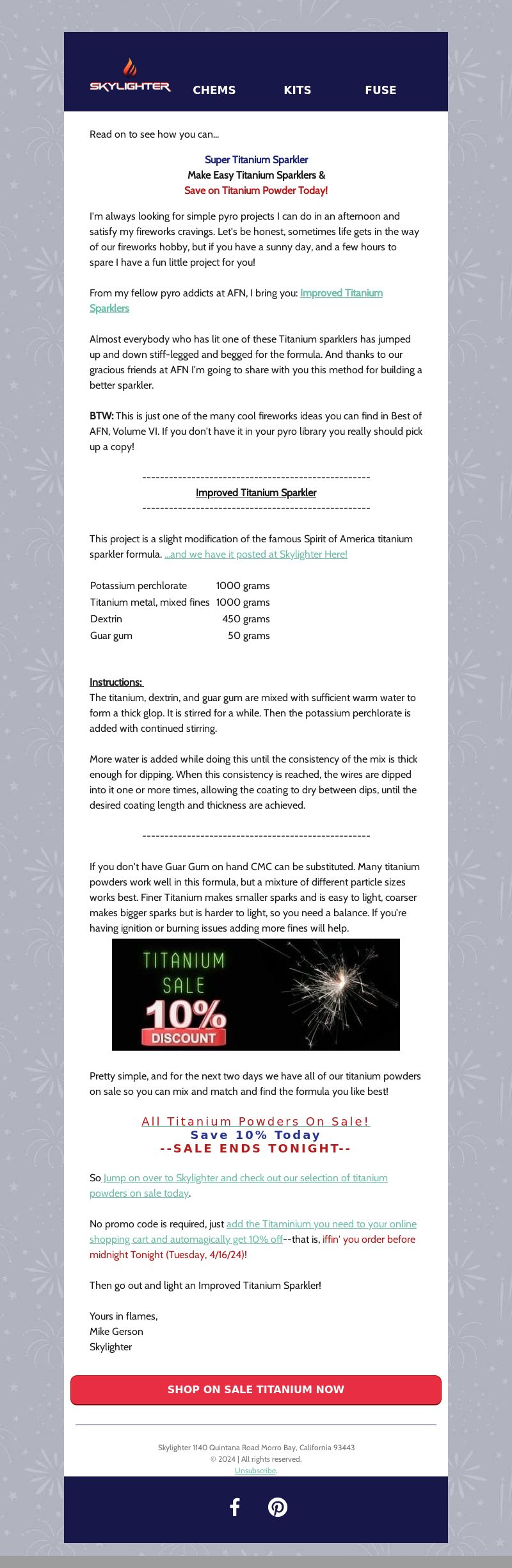 SKYLIGHTER CHEMS KITS FUSE

Read on to see how you can...

Super Titanium Sparkler
Make Easy Titanium Sparklers &
Save on Titanium Powder Today!

I'm always looking for simple pyro projects I can do in an afternoon and satisfy my fireworks cravings. Let's be honest, sometimes life gets in the way of our fireworks hobby, but if you have a sunny day, and a few hours to spare I have a fun little project for you!

From my fellow pyro addicts at AFN, I bring you: Improved Titanium Sparklers

Almost everybody who has lit one of these Titanium sparklers has jumped up and down stiff-legged and begged for the formula. And thanks to our gracious friends at AFN I'm going to share with you this method for building a better sparkler.

BTW: This is just one of the many cool fireworks ideas you can find in Best of AFN, Volume VI. If you don't have it in your pyro library you really should pick up a copy!

--------------------------------------------------
Improved Titanium Sparkler
--------------------------------------------------

This project is a slight modification of the famous Spirit of America titanium sparkler formula. ...and we have it posted at Skylighter Here!

| Potassium perchlorate | 1000 grams |
|---|---|
| Titanium metal, mixed fines | 1000 grams |
| Dextrin | 450 grams |
| Guar gum | 50 grams |

Instructions:
The titanium, dextrin, and guar gum are mixed with sufficient warm water to form a thick glop. It is stirred for a while. Then the potassium perchlorate is added with continued stirring.

More water is added while doing this until the consistency of the mix is thick enough for dipping. When this consistency is reached, the wires are dipped into it one or more times, allowing the coating to dry between dips, until the desired coating length and thickness are achieved.

--------------------------------------------------

If you don't have Guar Gum on hand CMC can be substituted. Many titanium powders work well in this formula, but a mixture of different particle sizes works best. Finer Titanium makes smaller sparks and is easy to light, coarser makes bigger sparks but is harder to light, so you need a balance. If you're having ignition or burning issues adding more fines will help.

TITANIUM SALE 10% DISCOUNT

Pretty simple, and for the next two days we have all of our titanium powders on sale so you can mix and match and find the formula you like best!

All Titanium Powders On Sale!
Save 10% Today
--SALE ENDS TONIGHT--

So Jump on over to Skylighter and check out our selection of titanium powders on sale today.

No promo code is required, just add the Titaminium you need to your online shopping cart and automagically get 10% off--that is, iffin' you order before midnight Tonight (Tuesday, 4/16/24)!

Then go out and light an Improved Titanium Sparkler!

Yours in flames,
Mike Gerson
Skylighter

SHOP ON SALE TITANIUM NOW

Skylighter 1140 Quintana Road Morro Bay, California 93443
© 2024 | All rights reserved.
Unsubscribe.